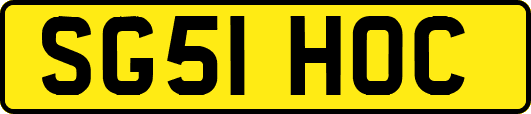 SG51 HOC